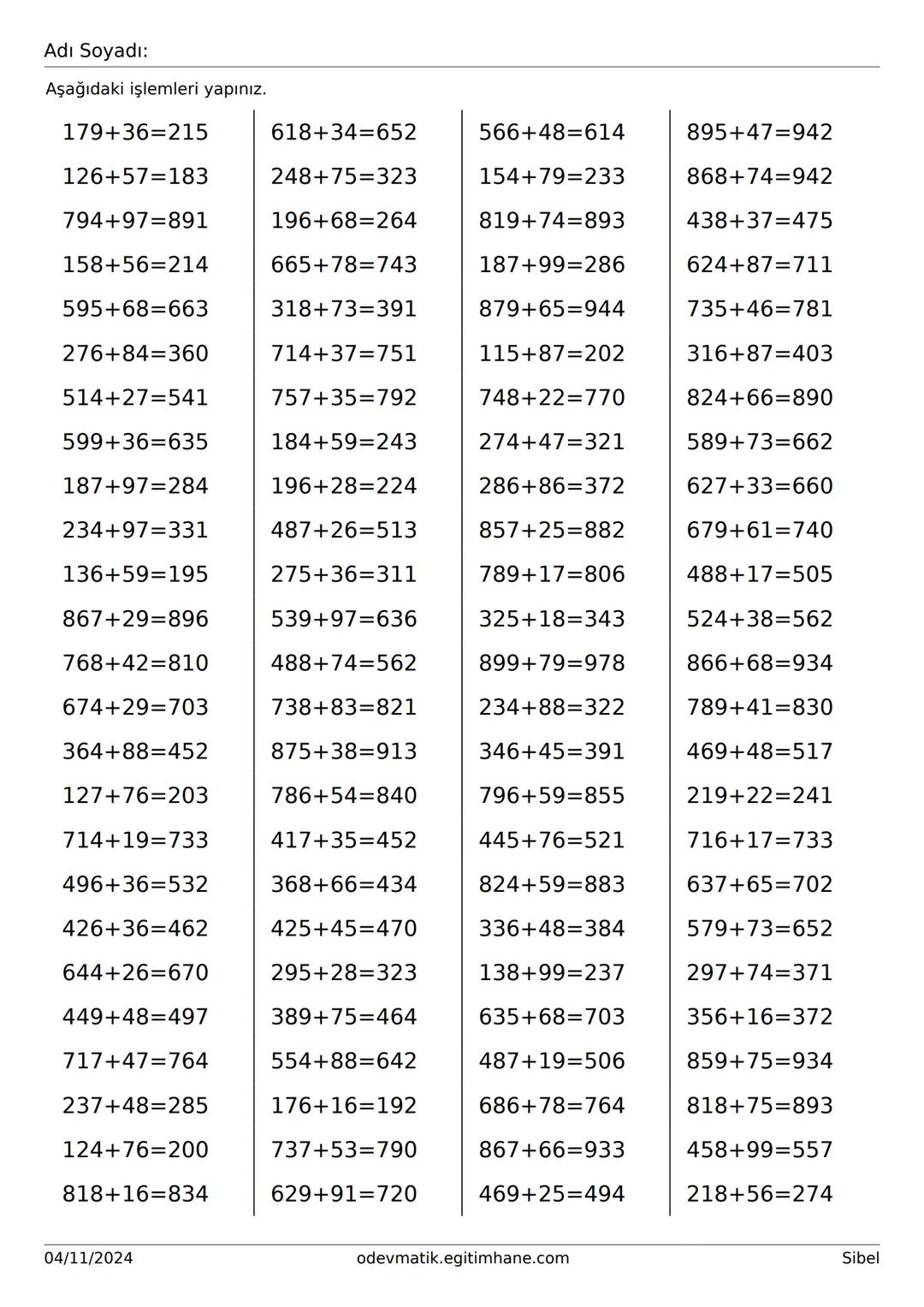 Adı Soyadı:

Aşağıdaki işlemleri yapınız.

$179+36=215$
$126+57=183$
$794+97=891$
$158+56=214$
$595+68=663$
$276+84=360$
$514+27=541$
$599+36=635$
$187+97=284$
$234+97=331$
$136+59=195$
$867+29=896$
$768+42=810$
$674+29=703$
$364+88=452$
$127+76=203$
$714+19=733$
$496+36=532$
$426+36=462$
$644+26=670$
$449+48=497$
$717+47=764$
$237+48=285$
$124+76=200$
$818+16=834$

$618+34=652$
$248+75=323$
$196+68=264$
$665+78=743$
$318+73=391$
$714+37=751$
$757+35=792$
$184+59=243$
$196+28=224$
$487+26=513$
$275+36=311$
$539+97=636$
$488+74=562$
$738+83=821$
$875+38=913$
$786+54=840$
$417+35=452$
$368+66=434$
$425+45=470$
$295+28=323$
$389+75=464$
$554+88=642$
$176+16=192$
$737+53=790$
$629+91=720$

$566+48=614$
$154+79=233$
$819+74=893$
$187+99=286$
$879+65=944$
$115+87=202$
$748+22=770$
$274+47=321$
$286+86=372$
$857+25=882$
$789+17=806$
$325+18=343$
$899+79=978$
$234+88=322$
$346+45=391$
$796+59=855$
$445+76=521$
$824+59=883$
$336+48=384$
$138+99=237$
$635+68=703$
$487+19=506$
$686+78=764$
$867+66=933$
$469+25=494$

$895+47=942$
$868+74=942$
$438+37=475$
$624+87=711$
$735+46=781$
$316+87=403$
$824+66=890$
$589+73=662$
$627+33=660$
$679+61=740$
$488+17=505$
$524+38=562$
$866+68=934$
$789+41=830$
$469+48=517$
$219+22=241$
$716+17=733$
$637+65=702$
$579+73=652$
$297+74=371$
$356+16=372$
$859+75=934$
$818+75=893$
$458+99=557$
$218+56=274$

04/11/2024 odevmatik.egitimhane.com Sibel